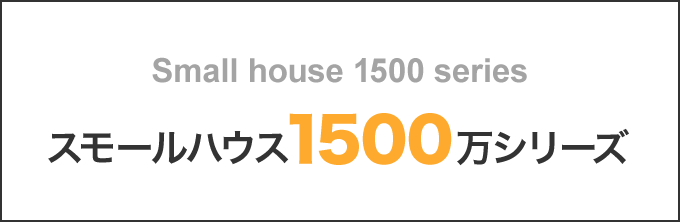 Small house 1500 series

スモールハウス1500万シリーズ